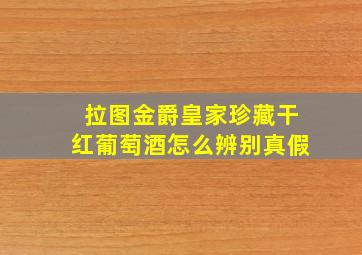 拉图金爵皇家珍藏干红葡萄酒怎么辨别真假